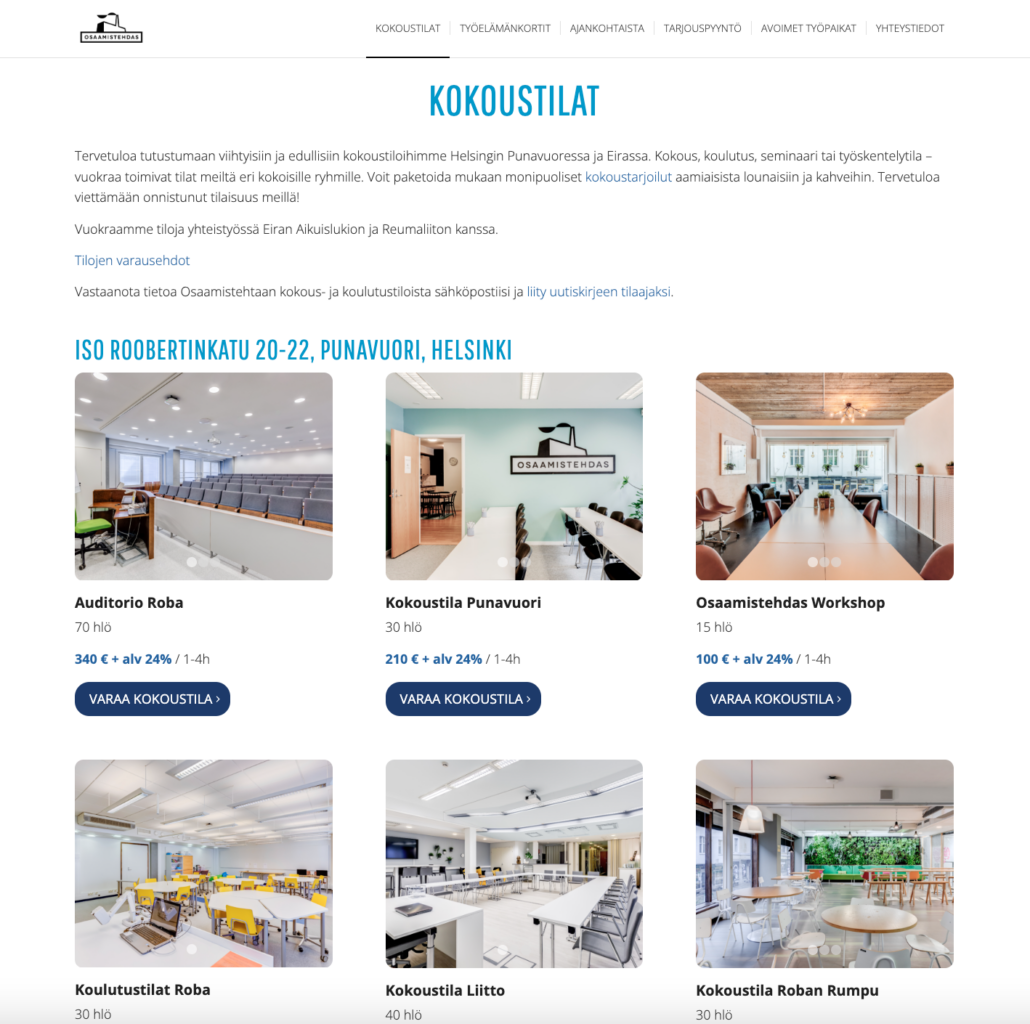 OSAAMISTEHDAS

KOKOUSTILAT | TYÖELÄMÄNKORTIT | AJANKOHTAISTA | TARJOUSPYYNTÖ | AVOIMET TYÖPAIKAT | YHTEYSTIEDOT

KOKOUSTILAT

Tervetuloa tutustumaan viihtyisiin ja edullisiin kokoustiloihimme Helsingin Punavuoressa ja Eirassa. Kokous, koulutus, seminaari tai työskentelytila – vuokraa toimivat tilat meiltä eri kokoisille ryhmille. Voit paketoida mukaan monipuoliset kokoustarjoilut aamiaisista lounaisiin ja kahveihin. Tervetuloa viettämään onnistunut tilaisuus meillä!

Vuokraamme tiloja yhteistyössä Eiran Aikuislukion ja Reumaliiton kanssa.

Tilojen varausehdot

Vastaanota tietoa Osaamistehtaan kokous- ja koulutustiloista sähköpostiisi ja liity uutiskirjeen tilaajaksi.

ISO ROOBERTINKATU 20-22, PUNAVUORI, HELSINKI

OSAAMISTEHDAS

Auditorio Roba
70 hlö
340 € + alv 24% / 1-4h
VARAA KOKOUSTILA ›

Kokoustila Punavuori
30 hlö
210 € + alv 24% / 1-4h
VARAA KOKOUSTILA ›

Osaamistehdas Workshop
15 hlö
100 € + alv 24% / 1-4h
VARAA KOKOUSTILA ›

Koulutustilat Roba
30 hlö

Kokoustila Liitto
40 hlö

Kokoustila Roban Rumpu
30 hlö